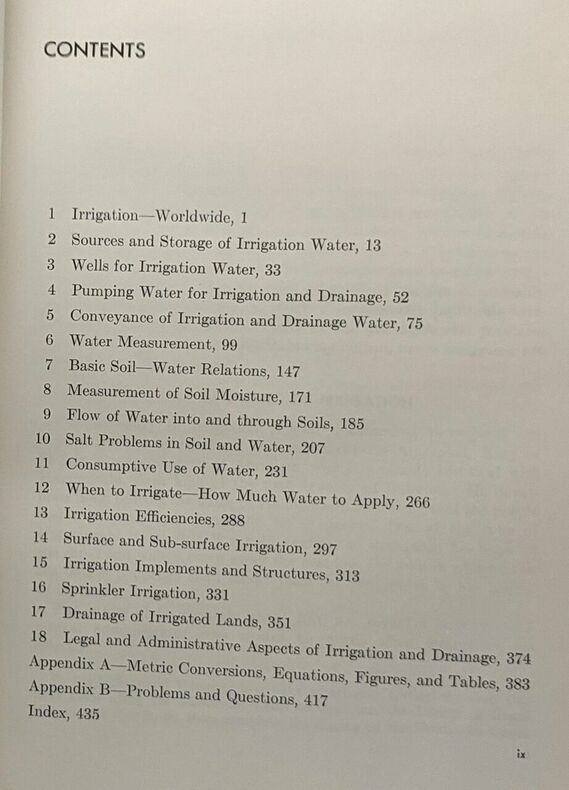 CONTENTS

1 Irrigation—Worldwide, 1
2 Sources and Storage of Irrigation Water, 13
3 Wells for Irrigation Water, 33
4 Pumping Water for Irrigation and Drainage, 52
5 Conveyance of Irrigation and Drainage Water, 75
6 Water Measurement, 99
7 Basic Soil—Water Relations, 147
8 Measurement of Soil Moisture, 171
9 Flow of Water into and through Soils, 185
10 Salt Problems in Soil and Water, 207
11 Consumptive Use of Water, 231
12 When to Irrigate—How Much Water to Apply, 266
13 Irrigation Efficiencies, 288
14 Surface and Sub-surface Irrigation, 297
15 Irrigation Implements and Structures, 313
16 Sprinkler Irrigation, 331
17 Drainage of Irrigated Lands, 351
18 Legal and Administrative Aspects of Irrigation and Drainage, 374
Appendix A—Metric Conversions, Equations, Figures, and Tables, 383
Appendix B—Problems and Questions, 417
Index, 435

ix